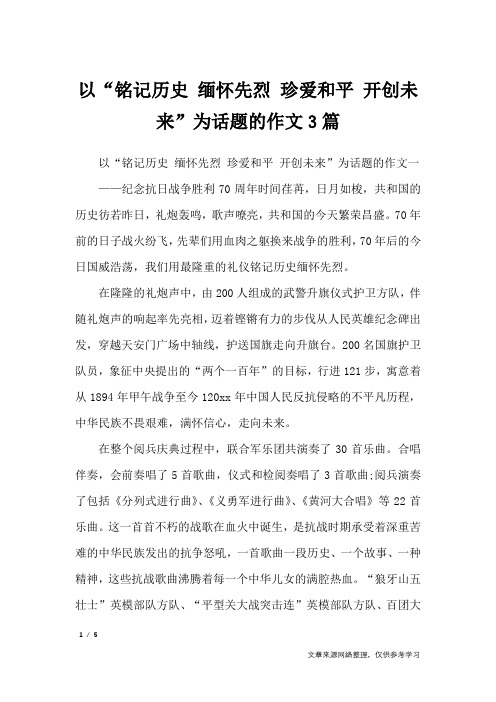 以“铭记历史 缅怀先烈 珍爱和平 开创未来”为话题的作文3篇

以“铭记历史 缅怀先烈 珍爱和平 开创未来”为话题的作文一

——纪念抗日战争胜利70周年时间荏苒，日月如梭，共和国的历史彷若昨日，礼炮轰鸣，歌声嘹亮，共和国的今天繁荣昌盛。70年前的日子战火纷飞，先辈们用血肉之躯换来战争的胜利，70年后的今日国威浩荡，我们用最隆重的礼仪铭记历史缅怀先烈。

在隆隆的礼炮声中，由200人组成的武警升旗仪式护卫方队，伴随礼炮声的响起率先亮相，迈着铿锵有力的步伐从人民英雄纪念碑出发，穿越天安门广场中轴线，护送国旗走向升旗台。200名国旗护卫队员，象征中央提出的“两个一百年”的目标，行进121步，寓意着从1894年甲午战争至今120xx年中国人民反抗侵略的不平凡历程，中华民族不畏艰难，满怀信心，走向未来。

在整个阅兵庆典过程中，联合军乐团共演奏了30首乐曲。合唱伴奏，会前奏唱了5首歌曲，仪式和检阅奏唱了3首歌曲;阅兵演奏了包括《分列式进行曲》、《义勇军进行曲》、《黄河大合唱》等22首乐曲。这一首首不朽的战歌在血火中诞生，是抗战时期承受着深重苦难的中华民族发出的抗争怒吼，一首歌曲一段历史、一个故事、一种精神，这些抗战歌曲沸腾着每一个中华儿女的满腔热血。“狼牙山五壮士”英模部队方队、“平型关大战突击连”英模部队方队、百团大

1 / 5

文章来源网络整理，仅供参考学习